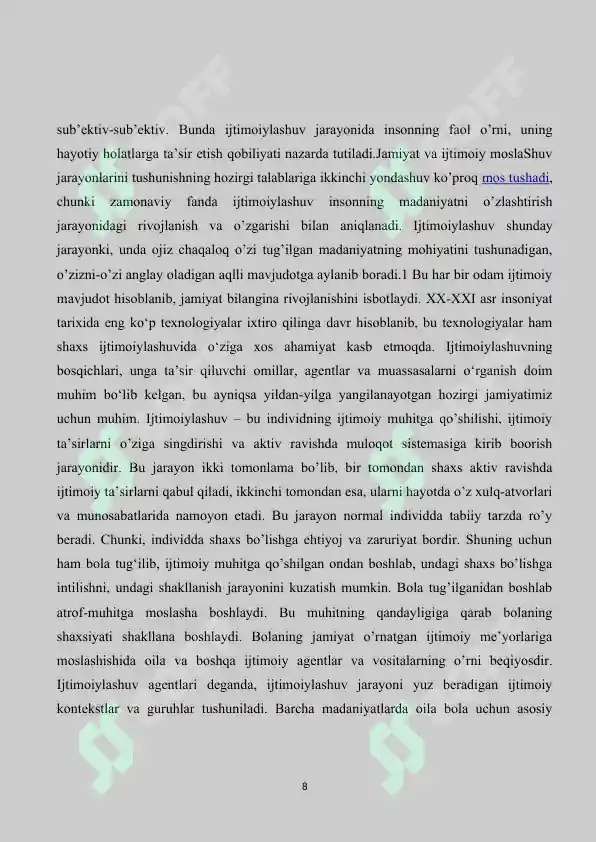 sub'ektiv-sub'ektiv. Bunda ijtimoiylashuv jarayonida insonning faol o'rni, uning hayotiy holatlarga ta'sir etish qobiliyati nazarda tutiladi.Jamiyat va ijtimoiy moslaShuv jarayonlarini tushunishning hozirgi talablariga ikkinchi yondashuv ko'proq mos tushadi, chunki zamonaviy fanda ijtimoiylashuv insonning madaniyatni o'zlashtirish jarayonidagi rivojlanish va o'zgarishi bilan aniqlanadi. Ijtimoiylashuv shunday jarayonki, unda ojiz chaqaloq o'zi tug'ilgan madaniyatning mohiyatini tushunadigan, o'zizni-o'zi anglay oladigan aqlli mavjudotga aylanib boradi.1 Bu har bir odam ijtimoiy mavjudot hisoblanib, jamiyat bilangina rivojlanishini isbotlaydi. XX-XXI asr insoniyat tarixida eng ko'p texnologiyalar ixtiro qilinga davr hisoblanib, bu texnologiyalar ham shaxs ijtimoiylashuvida o'ziga xos ahamiyat kasb etmoqda. Ijtimoiylashuvning bosqichlari, unga ta'sir qiluvchi omillar, agentlar va muassasalarni o'rganish doim muhim bo'lib kelgan, bu ayniqsa yildan-yilga yangilanayotgan hozirgi jamiyatimiz uchun muhim. Ijtimoiylashuv – bu individning ijtimoiy muhitga qo'shilishi, ijtimoiy ta'sirlarni o'ziga singdirishi va aktiv ravishda muloqot sistemasiga kirib boorish jarayonidir. Bu jarayon ikki tomonlama bo'lib, bir tomondan shaxs aktiv ravishda ijtimoiy ta'sirlarni qabul qiladi, ikkinchi tomondan esa, ularni hayotda o'z xulq-atvorlari va munosabatlarida namoyon etadi. Bu jarayon normal individda tabiiy tarzda ro'y beradi. Chunki, individda shaxs bo'lishga ehtiyoj va zaruriyat bordir. Shuning uchun ham bola tug'ilib, ijtimoiy muhitga qo'shilgan ondan boshlab, undagi shaxs bo'lishga intilishni, undagi shakllanish jarayonini kuzatish mumkin. Bola tug'ilganidan boshlab atrof-muhitga moslasha boshlaydi. Bu muhitning qandayligiga qarab bolaning shaxsiyati shakllana boshlaydi. Bolaning jamiyat o'rnatgan ijtimoiy me'yorlariga moslashishida oila va boshqa ijtimoiy agentlar va vositalarning o'rni beqiyosdir. Ijtimoiylashuv agentlari deganda, ijtimoiylashuv jarayoni yuz beradigan ijtimoiy kontekstlar va guruhlar tushuniladi. Barcha madaniyatlarda oila bola uchun asosiy

8